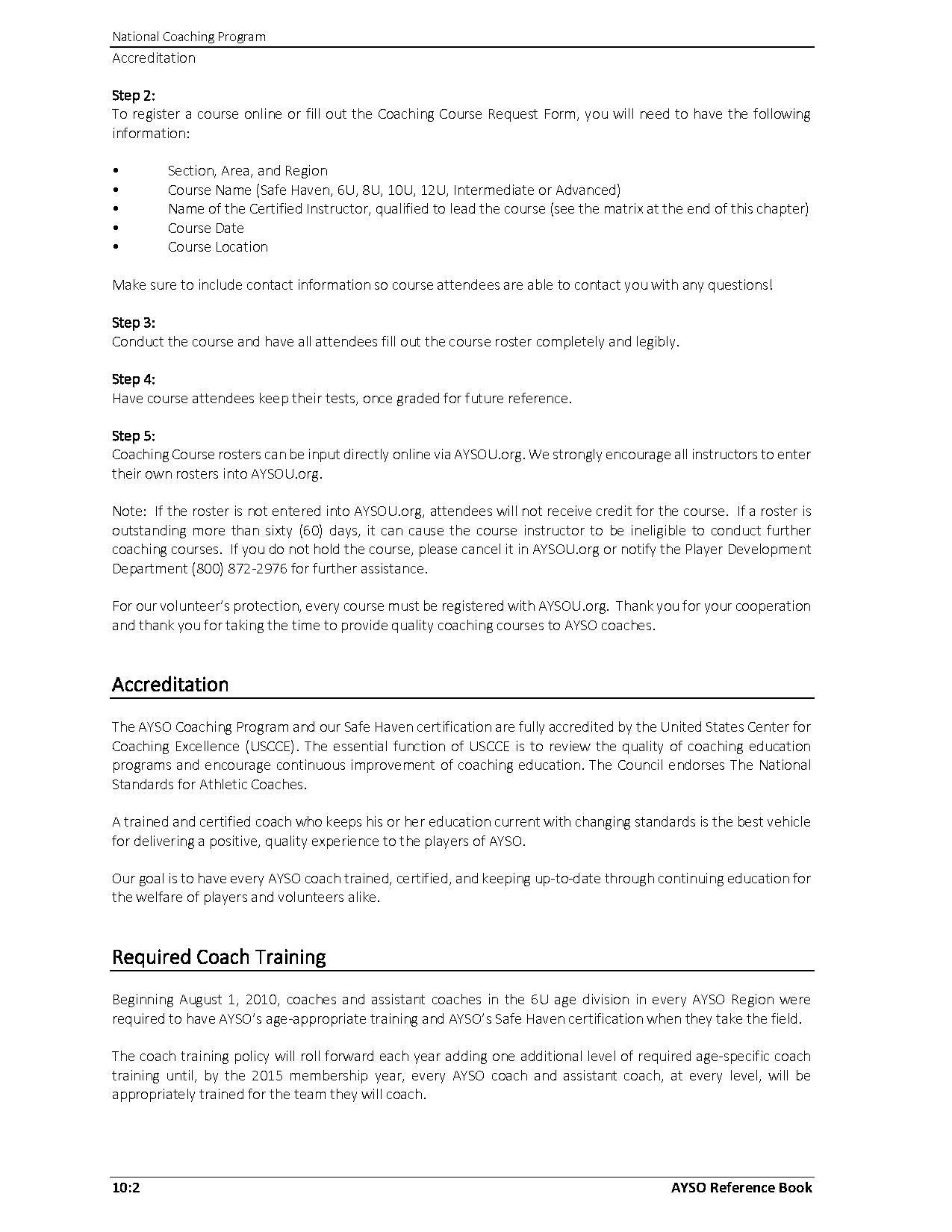 National Coaching Program
Accreditation

Step 2:
To register a course online or fill out the Coaching Course Request Form, you will need to have the following information:

• Section, Area, and Region
• Course Name (Safe Haven, 6U, 8U, 10U, 12U, Intermediate or Advanced)
• Name of the Certified Instructor, qualified to lead the course (see the matrix at the end of this chapter)
• Course Date
• Course Location

Make sure to include contact information so course attendees are able to contact you with any questions!

Step 3:
Conduct the course and have all attendees fill out the course roster completely and legibly.

Step 4:
Have course attendees keep their tests, once graded for future reference.

Step 5:
Coaching Course rosters can be input directly online via AYSOU.org. We strongly encourage all instructors to enter their own rosters into AYSOU.org.

Note: If the roster is not entered into AYSOU.org, attendees will not receive credit for the course. If a roster is outstanding more than sixty (60) days, it can cause the course instructor to be ineligible to conduct further coaching courses. If you do not hold the course, please cancel it in AYSOU.org or notify the Player Development Department (800) 872-2976 for further assistance.

For our volunteer's protection, every course must be registered with AYSOU.org. Thank you for your cooperation and thank you for taking the time to provide quality coaching courses to AYSO coaches.

Accreditation

The AYSO Coaching Program and our Safe Haven certification are fully accredited by the United States Center for Coaching Excellence (USCCE). The essential function of USCCE is to review the quality of coaching education programs and encourage continuous improvement of coaching education. The Council endorses The National Standards for Athletic Coaches.

A trained and certified coach who keeps his or her education current with changing standards is the best vehicle for delivering a positive, quality experience to the players of AYSO.

Our goal is to have every AYSO coach trained, certified, and keeping up-to-date through continuing education for the welfare of players and volunteers alike.

Required Coach Training

Beginning August 1, 2010, coaches and assistant coaches in the 6U age division in every AYSO Region were required to have AYSO's age-appropriate training and AYSO's Safe Haven certification when they take the field.

The coach training policy will roll forward each year adding one additional level of required age-specific coach training until, by the 2015 membership year, every AYSO coach and assistant coach, at every level, will be appropriately trained for the team they will coach.

10:2 AYSO Reference Book